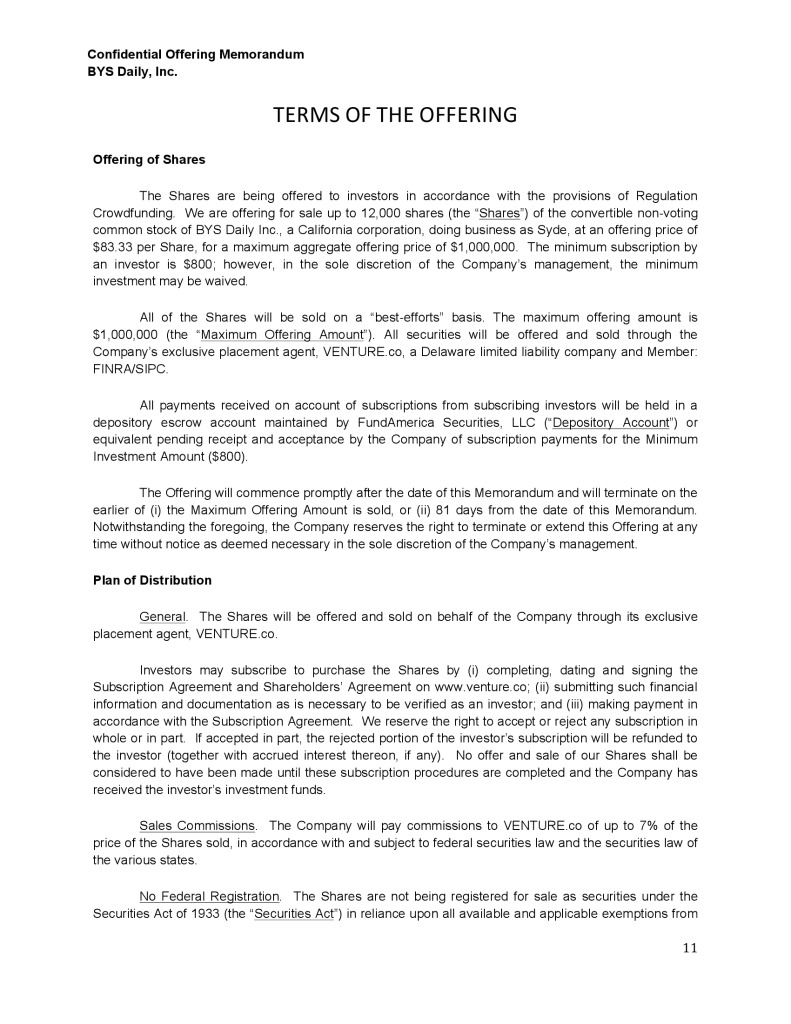 Confidential Offering Memorandum
BYS Daily, Inc.

TERMS OF THE OFFERING

Offering of Shares

The Shares are being offered to investors in accordance with the provisions of Regulation Crowdfunding. We are offering for sale up to 12,000 shares (the "Shares") of the convertible non-voting common stock of BYS Daily Inc., a California corporation, doing business as Syde, at an offering price of $83.33 per Share, for a maximum aggregate offering price of $1,000,000. The minimum subscription by an investor is $800; however, in the sole discretion of the Company's management, the minimum investment may be waived.

All of the Shares will be sold on a "best-efforts" basis. The maximum offering amount is $1,000,000 (the "Maximum Offering Amount"). All securities will be offered and sold through the Company's exclusive placement agent, VENTURE.co, a Delaware limited liability company and Member: FINRA/SIPC.

All payments received on account of subscriptions from subscribing investors will be held in a depository escrow account maintained by FundAmerica Securities, LLC ("Depository Account") or equivalent pending receipt and acceptance by the Company of subscription payments for the Minimum Investment Amount ($800).

The Offering will commence promptly after the date of this Memorandum and will terminate on the earlier of (i) the Maximum Offering Amount is sold, or (ii) 81 days from the date of this Memorandum. Notwithstanding the foregoing, the Company reserves the right to terminate or extend this Offering at any time without notice as deemed necessary in the sole discretion of the Company's management.

Plan of Distribution

General. The Shares will be offered and sold on behalf of the Company through its exclusive placement agent, VENTURE.co.

Investors may subscribe to purchase the Shares by (i) completing, dating and signing the Subscription Agreement and Shareholders' Agreement on www.venture.co; (ii) submitting such financial information and documentation as is necessary to be verified as an investor; and (iii) making payment in accordance with the Subscription Agreement. We reserve the right to accept or reject any subscription in whole or in part. If accepted in part, the rejected portion of the investor's subscription will be refunded to the investor (together with accrued interest thereon, if any). No offer and sale of our Shares shall be considered to have been made until these subscription procedures are completed and the Company has received the investor's investment funds.

Sales Commissions. The Company will pay commissions to VENTURE.co of up to 7% of the price of the Shares sold, in accordance with and subject to federal securities law and the securities law of the various states.

No Federal Registration. The Shares are not being registered for sale as securities under the Securities Act of 1933 (the "Securities Act") in reliance upon all available and applicable exemptions from

11